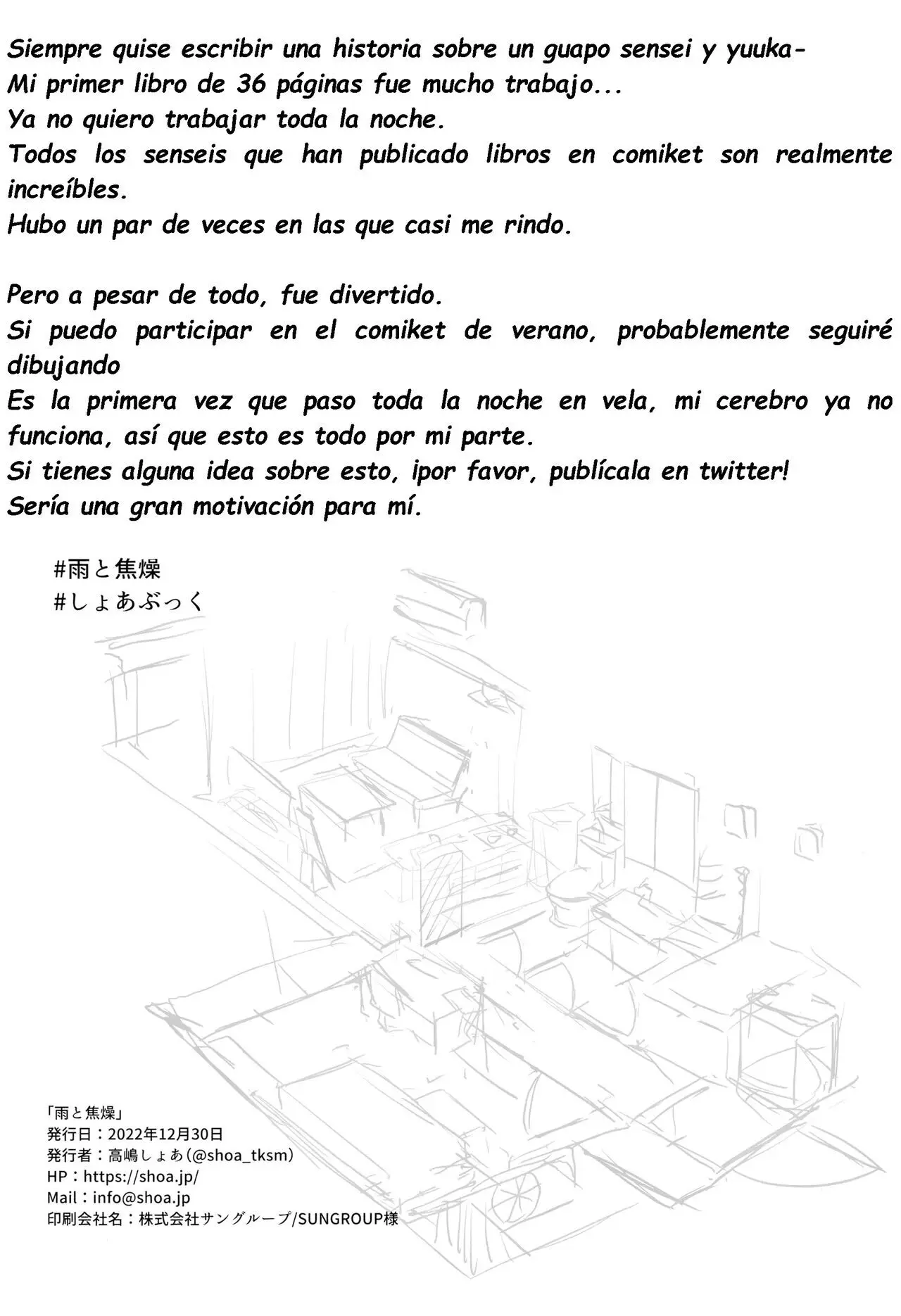 Siempre quise escribir una historia sobre un guapo sensei y yuuka-
Mi primer libro de 36 páginas fue mucho trabajo...
Ya no quiero trabajar toda la noche.
Todos los senseis que han publicado libros en comiket son realmente increíbles.
Hubo un par de veces en las que casi me rindo.

Pero a pesar de todo, fue divertido.
Si puedo participar en el comiket de verano, probablemente seguiré dibujando
Es la primera vez que paso toda la noche en vela, mi cerebro ya no funciona, así que esto es todo por mi parte.
Si tienes alguna idea sobre esto, ¡por favor, publícala en twitter!
Sería una gran motivación para mí.

#雨と焦燥
#しょあぶっく

「雨と焦燥」
発行日：2022年12月30日
発行者：高嶋しょあ(@shoa_tksm)
HP：https://shoa.jp/
Mail：info@shoa.jp
印刷会社名：株式会社サングループ/SUNGROUP様